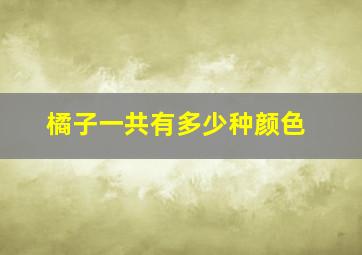 橘子一共有多少种颜色